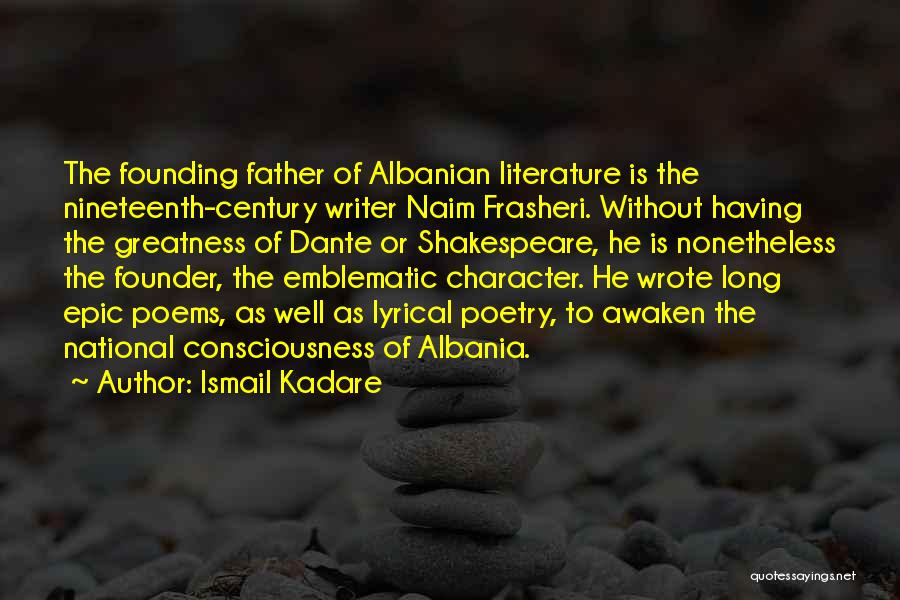 The founding father of Albanian literature is the nineteenth-century writer Naim Frasheri. Without having the greatness of Dante or Shakespeare, he is nonetheless the founder, the emblematic character. He wrote long epic poems, as well as lyrical poetry, to awaken the national consciousness of Albania.

~ Author: Ismail Kadare

quotessayings.net